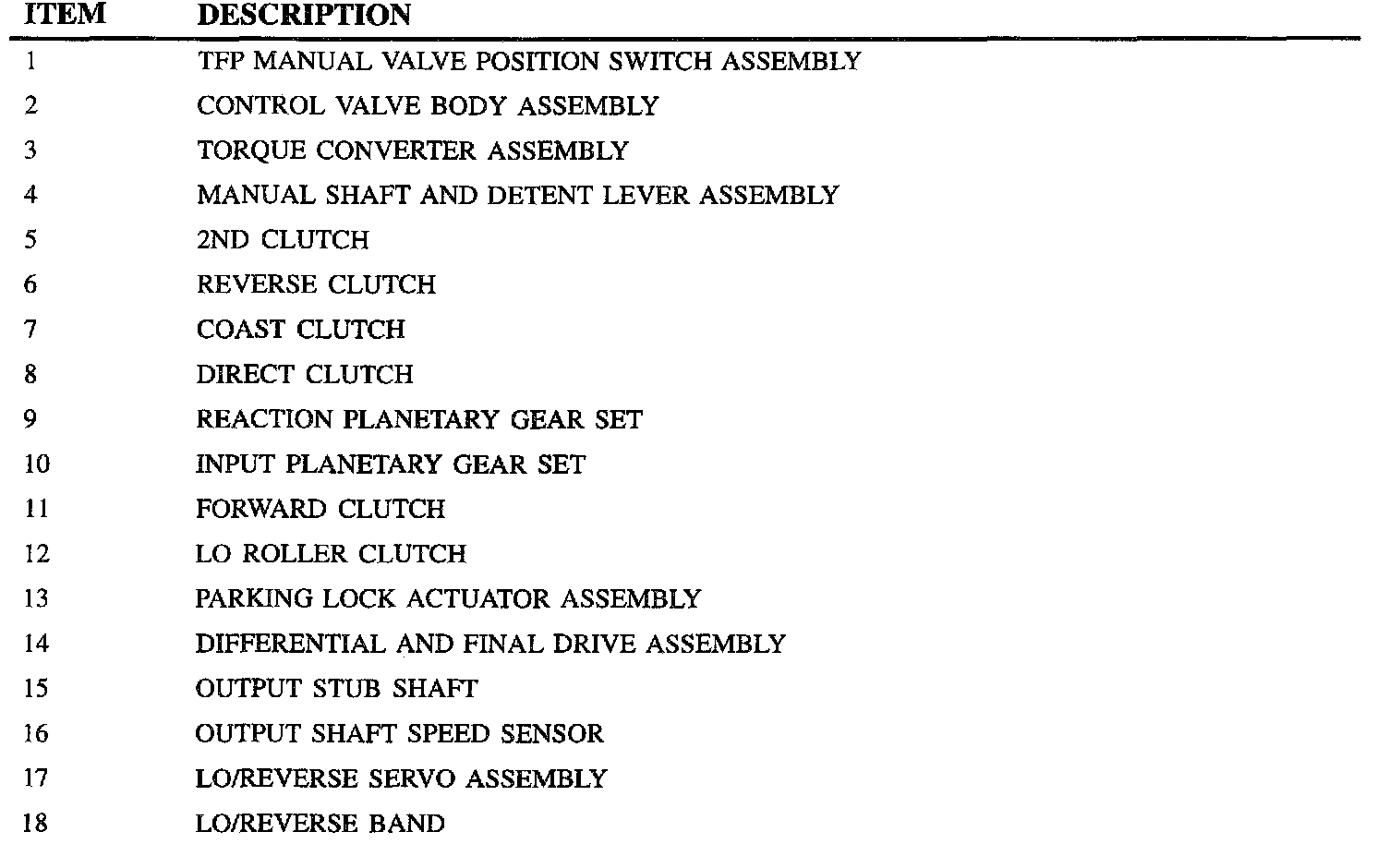 | ITEM | DESCRIPTION |
|---|---|
| 1 | TFP MANUAL VALVE POSITION SWITCH ASSEMBLY |
| 2 | CONTROL VALVE BODY ASSEMBLY |
| 3 | TORQUE CONVERTER ASSEMBLY |
| 4 | MANUAL SHAFT AND DETENT LEVER ASSEMBLY |
| 5 | 2ND CLUTCH |
| 6 | REVERSE CLUTCH |
| 7 | COAST CLUTCH |
| 8 | DIRECT CLUTCH |
| 9 | REACTION PLANETARY GEAR SET |
| 10 | INPUT PLANETARY GEAR SET |
| 11 | FORWARD CLUTCH |
| 12 | LO ROLLER CLUTCH |
| 13 | PARKING LOCK ACTUATOR ASSEMBLY |
| 14 | DIFFERENTIAL AND FINAL DRIVE ASSEMBLY |
| 15 | OUTPUT STUB SHAFT |
| 16 | OUTPUT SHAFT SPEED SENSOR |
| 17 | LO/REVERSE SERVO ASSEMBLY |
| 18 | LO/REVERSE BAND |